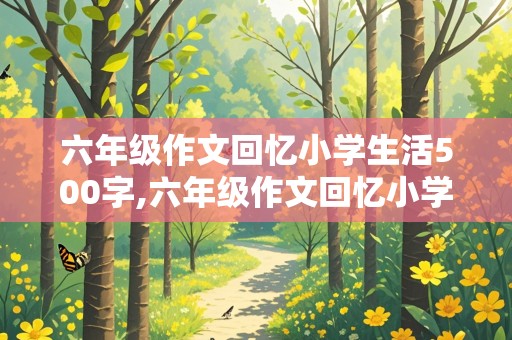 六年级作文回忆小学生活500字,六年级作文回忆小学